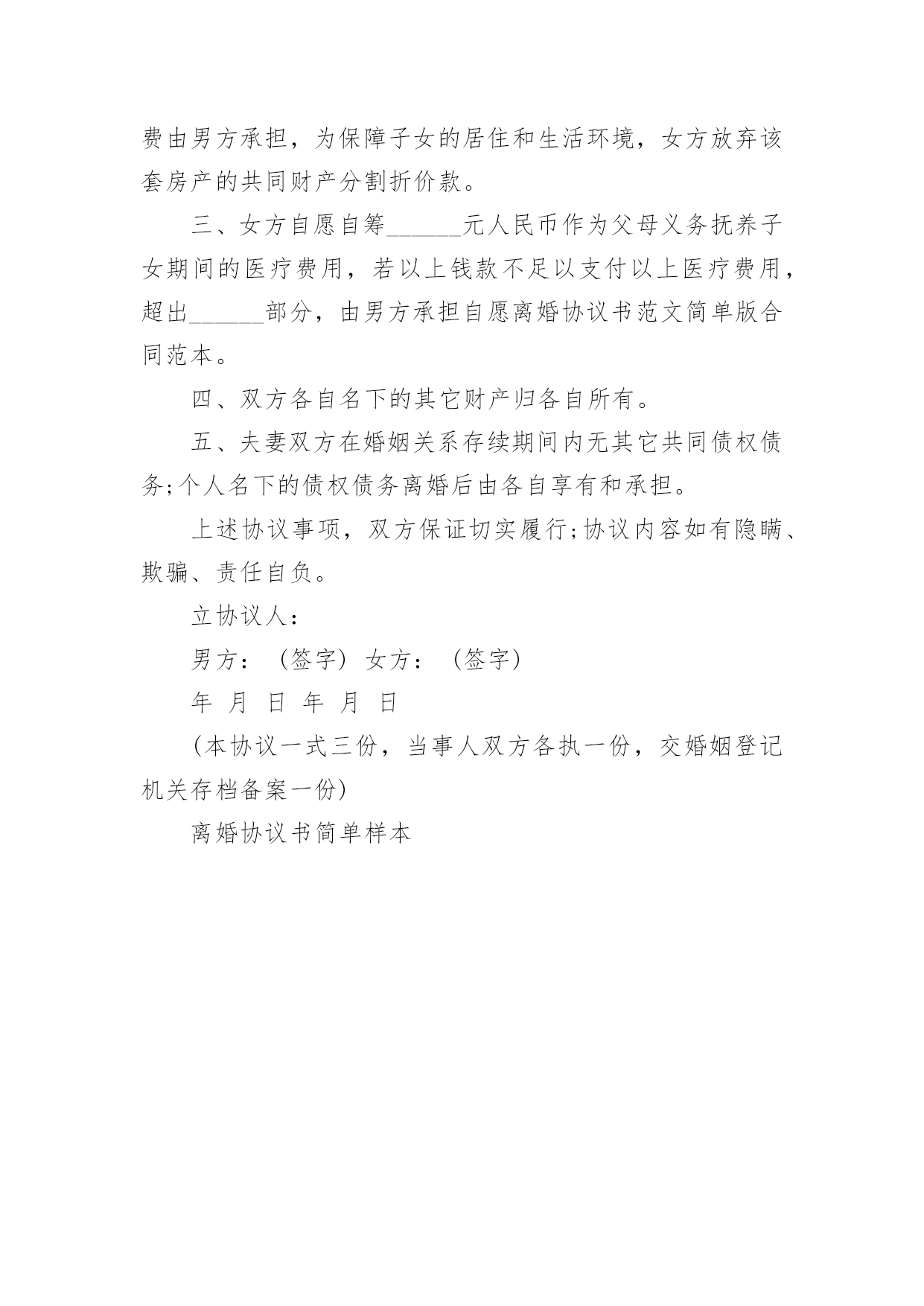 费由男方承担，为保障子女的居住和生活环境，女方放弃该套房产的共同财产分割折价款。

三、女方自愿自筹______元人民币作为父母义务抚养子女期间的医疗费用，若以上钱款不足以支付以上医疗费用，超出______部分，由男方承担自愿离婚协议书范文简单版合同范本。

四、双方各自名下的其它财产归各自所有。

五、夫妻双方在婚姻关系存续期间内无其它共同债权债务;个人名下的债权债务离婚后由各自享有和承担。

上述协议事项，双方保证切实履行;协议内容如有隐瞒、欺骗、责任自负。

立协议人：

男方：（签字）女方：（签字）

年 月 日 年 月 日

(本协议一式三份，当事人双方各执一份，交婚姻登记机关存档备案一份)

离婚协议书简单样本